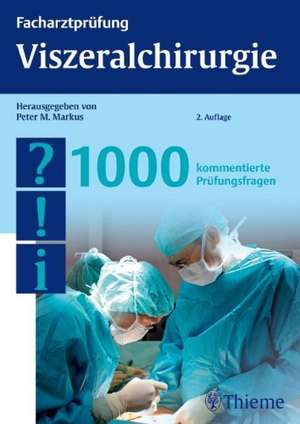 Facharztprüfung
Viszeralchirurgie

Herausgegeben von
Peter M. Markus

2. Auflage

?
!
i

1000 kommentierte Prüfungsfragen

Thieme